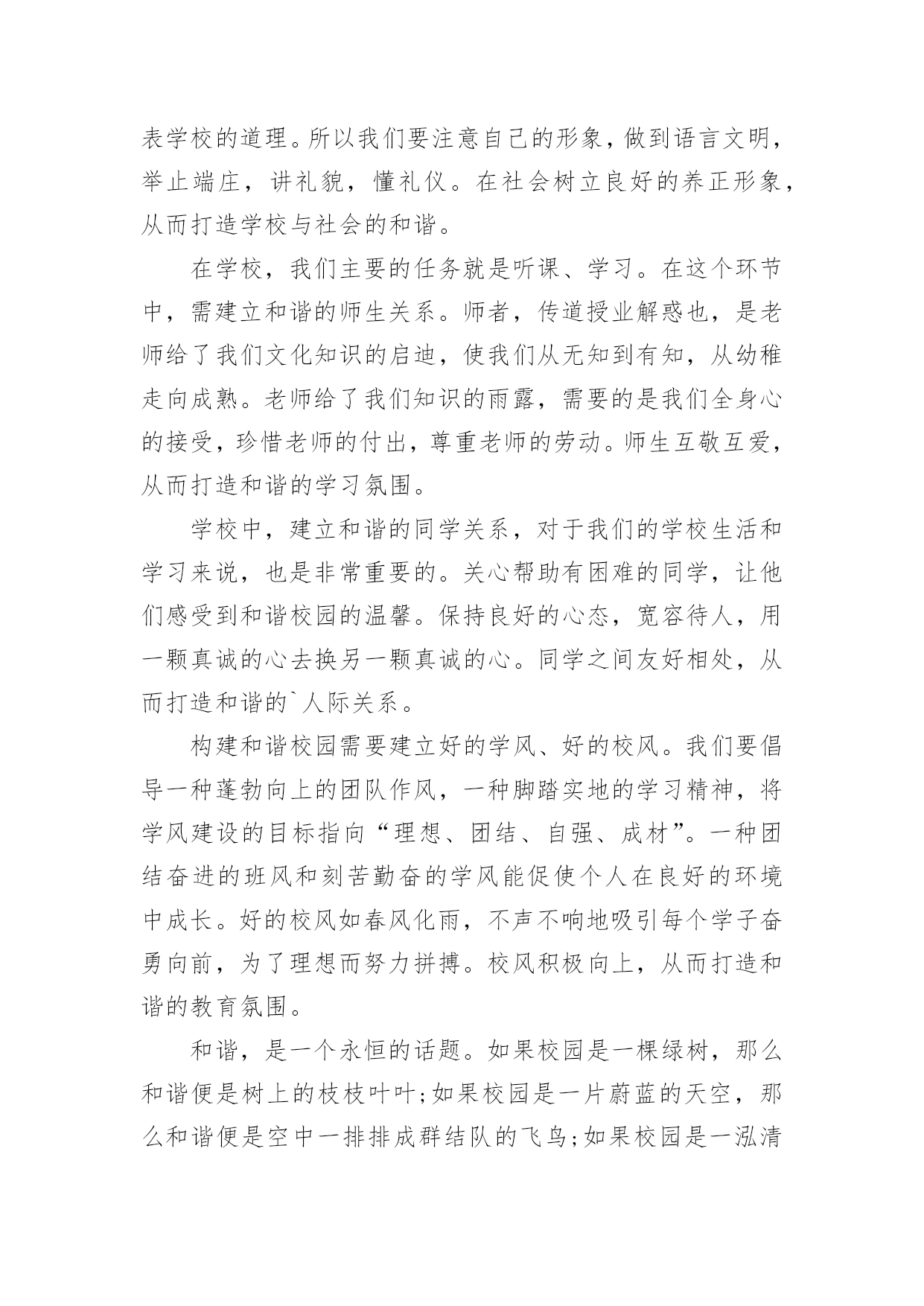 表学校的道理。所以我们要注意自己的形象，做到语言文明，举止端庄，讲礼貌，懂礼仪。在社会树立良好的养正形象，从而打造学校与社会的和谐。

在学校，我们主要的任务就是听课、学习。在这个环节中，需建立和谐的师生关系。师者，传道授业解惑也，是老师给了我们文化知识的启迪，使我们从无知到有知，从幼稚走向成熟。老师给了我们知识的雨露，需要的是我们全身心的接受，珍惜老师的付出，尊重老师的劳动。师生互敬互爱，从而打造和谐的学习氛围。

学校中，建立和谐的同学关系，对于我们的学校生活和学习来说，也是非常重要的。关心帮助有困难的同学，让他们感受到和谐校园的温馨。保持良好的心态，宽容待人，用一颗真诚的心去换另一颗真诚的心。同学之间友好相处，从而打造和谐的`人际关系。

构建和谐校园需要建立好的学风、好的校风。我们要倡导一种蓬勃向上的团队作风，一种脚踏实地的学习精神，将学风建设的目标指向“理想、团结、自强、成材”。一种团结奋进的班风和刻苦勤奋的学风能促使个人在良好的环境中成长。好的校风如春风化雨，不声不响地吸引每个学子奋勇向前，为了理想而努力拼搏。校风积极向上，从而打造和谐的教育氛围。

和谐，是一个永恒的话题。如果校园是一棵绿树，那么和谐便是树上的枝枝叶叶;如果校园是一片蔚蓝的天空，那么和谐便是空中一排排成群结队的飞鸟;如果校园是一泓清